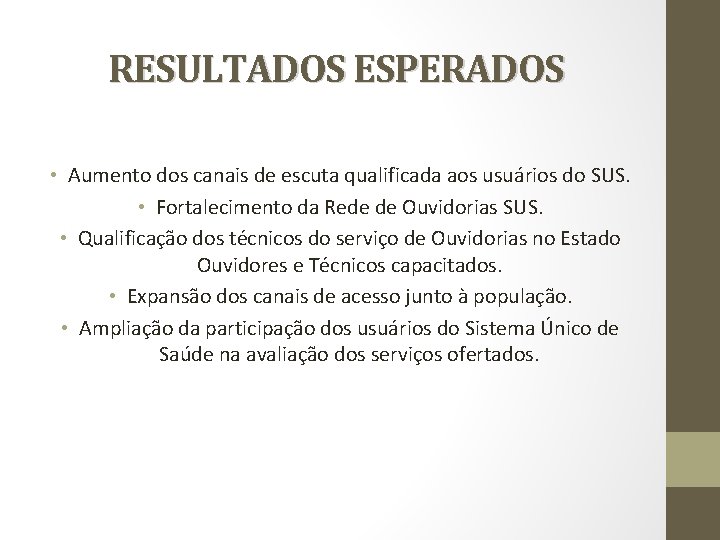 RESULTADOS ESPERADOS

• Aumento dos canais de escuta qualificada aos usuários do SUS.
• Fortalecimento da Rede de Ouvidorias SUS.
• Qualificação dos técnicos do serviço de Ouvidorias no Estado Ouvidores e Técnicos capacitados.
• Expansão dos canais de acesso junto à população.
• Ampliação da participação dos usuários do Sistema Único de Saúde na avaliação dos serviços ofertados.